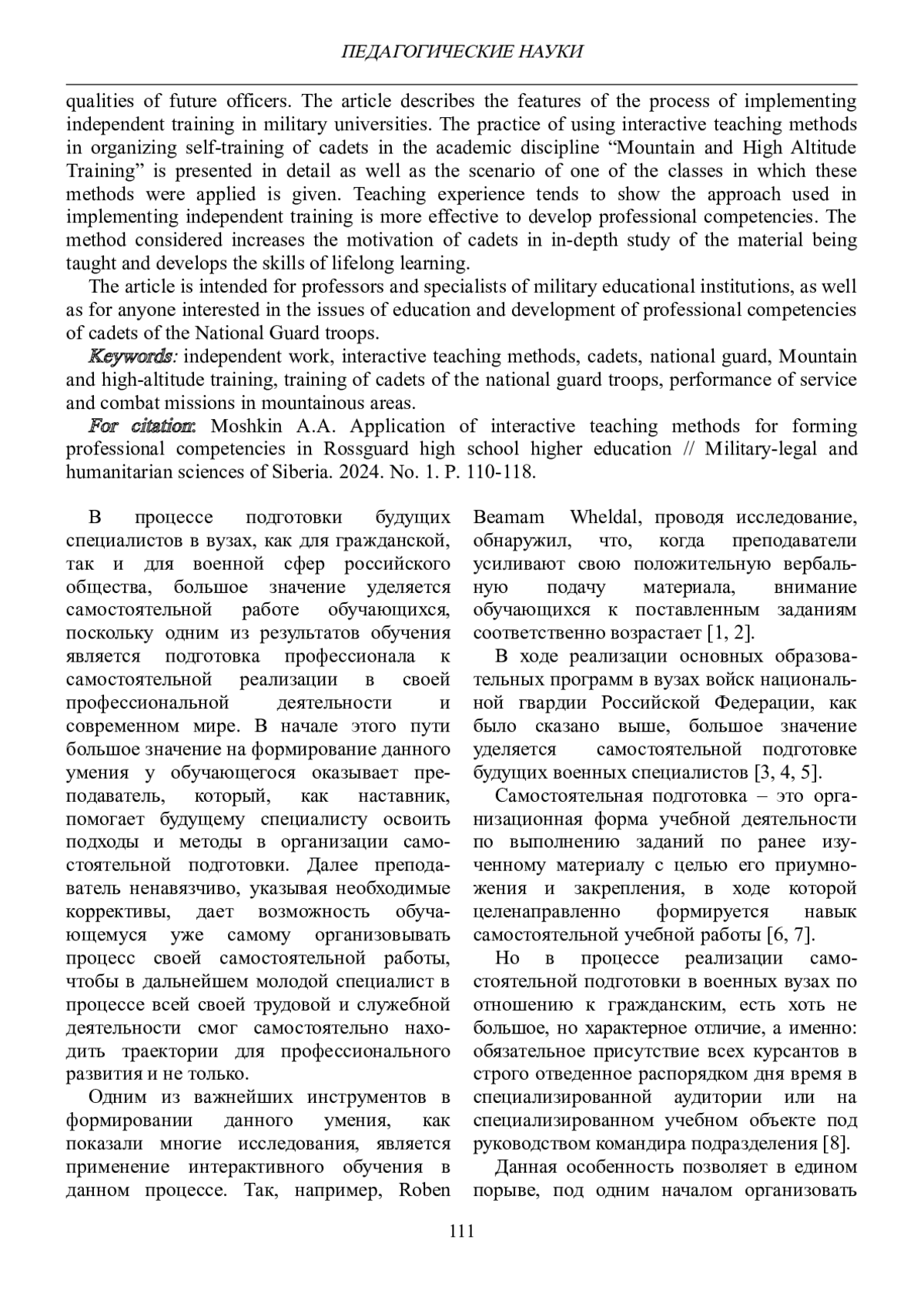 ПЕДАГОГИЧЕСКИЕ НАУКИ

qualities of future officers. The article describes the features of the process of implementing independent training in military universities. The practice of using interactive teaching methods in organizing self-training of cadets in the academic discipline “Mountain and High Altitude Training” is presented in detail as well as the scenario of one of the classes in which these methods were applied is given. Teaching experience tends to show the approach used in implementing independent training is more effective to develop professional competencies. The method considered increases the motivation of cadets in in-depth study of the material being taught and develops the skills of lifelong learning.

The article is intended for professors and specialists of military educational institutions, as well as for anyone interested in the issues of education and development of professional competencies of cadets of the National Guard troops.

Keywords: independent work, interactive teaching methods, cadets, national guard, Mountain and high-altitude training, training of cadets of the national guard troops, performance of service and combat missions in mountainous areas.

For citation: Moshkin A.A. Application of interactive teaching methods for forming professional competencies in Rossguard high school higher education // Military-legal and humanitarian sciences of Siberia. 2024. No. 1. P. 110-118.

В процессе подготовки будущих специалистов в вузах, как для гражданской, так и для военной сфер российского общества, большое значение уделяется самостоятельной работе обучающихся, поскольку одним из результатов обучения является подготовка профессионала к самостоятельной реализации в своей профессиональной деятельности и современном мире. В начале этого пути большое значение на формирование данного умения у обучающегося оказывает преподаватель, который, как наставник, помогает будущему специалисту освоить подходы и методы в организации самостоятельной подготовки. Далее преподаватель ненавязчиво, указывая необходимые коррективы, дает возможность обучающемуся уже самому организовывать процесс своей самостоятельной работы, чтобы в дальнейшем молодой специалист в процессе всей своей трудовой и служебной деятельности смог самостоятельно находить траектории для профессионального развития и не только.

Одним из важнейших инструментов в формировании данного умения, как показали многие исследования, является применение интерактивного обучения в данном процессе. Так, например, Roben Beamam Wheldal, проводя исследование, обнаружил, что, когда преподаватели усиливают свою положительную вербальную подачу материала, внимание обучающихся к поставленным заданиям соответственно возрастает [1, 2].

В ходе реализации основных образовательных программ в вузах войск национальной гвардии Российской Федерации, как было сказано выше, большое значение уделяется самостоятельной подготовке будущих военных специалистов [3, 4, 5].

Самостоятельная подготовка – это организационная форма учебной деятельности по выполнению заданий по ранее изученному материалу с целью его приумножения и закрепления, в ходе которой целенаправленно формируется навык самостоятельной учебной работы [6, 7].

Но в процессе реализации самостоятельной подготовки в военных вузах по отношению к гражданским, есть хоть не большое, но характерное отличие, а именно: обязательное присутствие всех курсантов в строго отведенное распорядком дня время в специализированной аудитории или на специализированном учебном объекте под руководством командира подразделения [8].

Данная особенность позволяет в едином порыве, под одним началом организовать

111